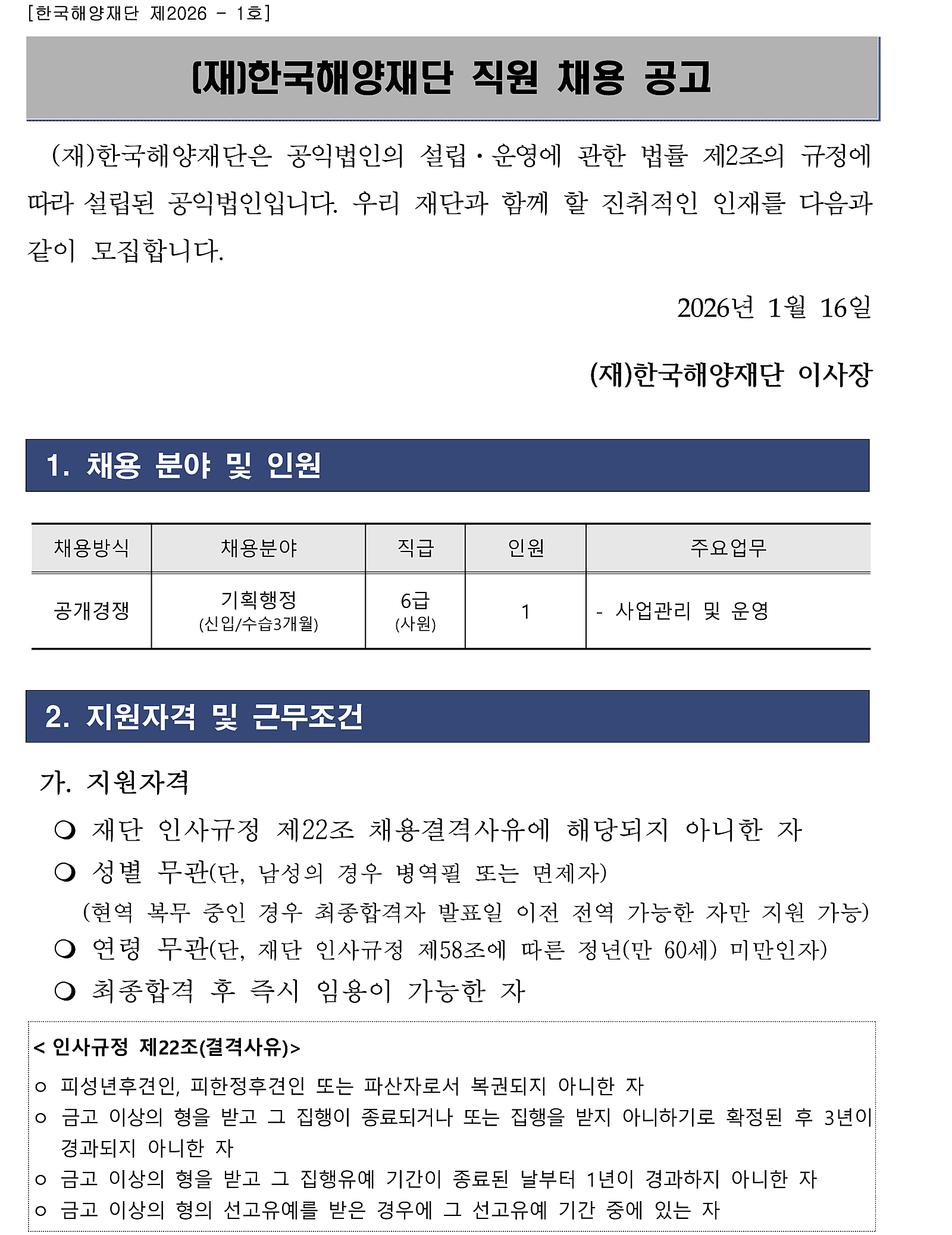 [한국해양재단 제2026 - 1호]

(재)한국해양재단 직원 채용 공고

(재)한국해양재단은 공익법인의 설립·운영에 관한 법률 제2조의 규정에 따라 설립된 공익법인입니다. 우리 재단과 함께 할 진취적인 인재를 다음과 같이 모집합니다.

2026년 1월 16일

(재)한국해양재단 이사장

1. 채용 분야 및 인원

| 채용방식 | 채용분야 | 직급 | 인원 | 주요업무 |
|---|---|---|---|---|
| 공개경쟁 | 기획행정 (신입/수습3개월) | 6급 (사원) | 1 | - 사업관리 및 운영 |

2. 지원자격 및 근무조건

가. 지원자격

❍ 재단 인사규정 제22조 채용결격사유에 해당되지 아니한 자
❍ 성별 무관(단, 남성의 경우 병역필 또는 면제자)
(현역 복무 중인 경우 최종합격자 발표일 이전 전역 가능한 자만 지원 가능)
❍ 연령 무관(단, 재단 인사규정 제58조에 따른 정년(만 60세) 미만인자)
❍ 최종합격 후 즉시 임용이 가능한 자

< 인사규정 제22조(결격사유)>
ㅇ 피성년후견인, 피한정후견인 또는 파산자로서 복권되지 아니한 자
ㅇ 금고 이상의 형을 받고 그 집행이 종료되거나 또는 집행을 받지 아니하기로 확정된 후 3년이 경과되지 아니한 자
ㅇ 금고 이상의 형을 받고 그 집행유예 기간이 종료된 날부터 1년이 경과하지 아니한 자
ㅇ 금고 이상의 형의 선고유예를 받은 경우에 그 선고유예 기간 중에 있는 자